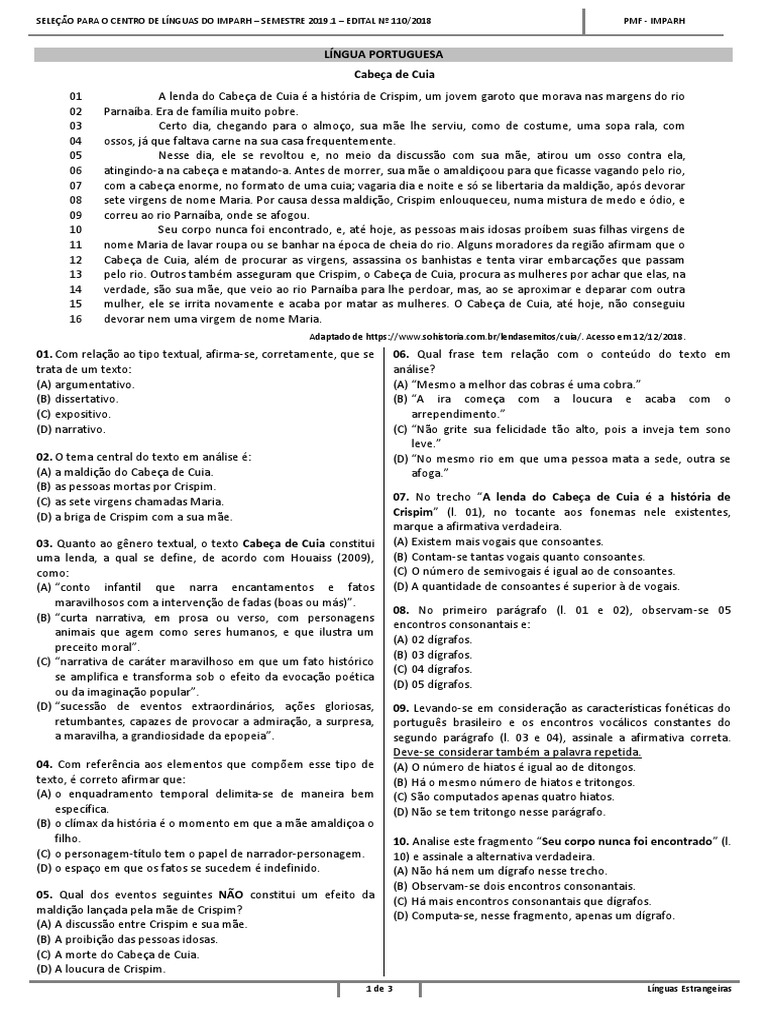 SELEÇÃO PARA O CENTRO DE LÍNGUAS DO IMPARH – SEMESTRE 2019.1 – EDITAL Nº 110/2018

PMF - IMPARH

LÍNGUA PORTUGUESA

Cabeça de Cuia

01 A lenda do Cabeça de Cuia é a história de Crispim, um jovem garoto que morava nas margens do rio
02 Parnaíba. Era de família muito pobre.
03 Certo dia, chegando para o almoço, sua mãe lhe serviu, como de costume, uma sopa rala, com
04 ossos, já que faltava carne na sua casa frequentemente.
05 Nesse dia, ele se revoltou e, no meio da discussão com sua mãe, atirou um osso contra ela,
06 atingindo-a na cabeça e matando-a. Antes de morrer, sua mãe o amaldiçoou para que ficasse vagando pelo rio,
07 com a cabeça enorme, no formato de uma cuia; vagaria dia e noite e só se libertaria da maldição, após devorar
08 sete virgens de nome Maria. Por causa dessa maldição, Crispim enlouqueceu, numa mistura de medo e ódio, e
09 correu ao rio Parnaíba, onde se afogou.
10 Seu corpo nunca foi encontrado, e, até hoje, as pessoas mais idosas proíbem suas filhas virgens de
11 nome Maria de lavar roupa ou se banhar na época de cheia do rio. Alguns moradores da região afirmam que o
12 Cabeça de Cuia, além de procurar as virgens, assassina os banhistas e tenta virar embarcações que passam
13 pelo rio. Outros também asseguram que Crispim, o Cabeça de Cuia, procura as mulheres por achar que elas, na
14 verdade, são sua mãe, que veio ao rio Parnaíba para lhe perdoar, mas, ao se aproximar e deparar com outra
15 mulher, ele se irrita novamente e acaba por matar as mulheres. O Cabeça de Cuia, até hoje, não conseguiu
16 devorar nem uma virgem de nome Maria.

Adaptado de https://www.sohistoria.com.br/lendasemitos/cuia/. Acesso em 12/12/2018.

01. Com relação ao tipo textual, afirma-se, corretamente, que se trata de um texto:
(A) argumentativo.
(B) dissertativo.
(C) expositivo.
(D) narrativo.

02. O tema central do texto em análise é:
(A) a maldição do Cabeça de Cuia.
(B) as pessoas mortas por Crispim.
(C) as sete virgens chamadas Maria.
(D) a briga de Crispim com a sua mãe.

03. Quanto ao gênero textual, o texto Cabeça de Cuia constitui uma lenda, a qual se define, de acordo com Houaiss (2009), como:
(A) "conto infantil que narra encantamentos e fatos maravilhosos com a intervenção de fadas (boas ou más)".
(B) "curta narrativa, em prosa ou verso, com personagens animais que agem como seres humanos, e que ilustra um preceito moral".
(C) "narrativa de caráter maravilhoso em que um fato histórico se amplifica e transforma sob o efeito da evocação poética ou da imaginação popular".
(D) "sucessão de eventos extraordinários, ações gloriosas, retumbantes, capazes de provocar a admiração, a surpresa, a maravilha, a grandiosidade da epopeia".

04. Com referência aos elementos que compõem esse tipo de texto, é correto afirmar que:
(A) o enquadramento temporal delimita-se de maneira bem específica.
(B) o clímax da história é o momento em que a mãe amaldiçoa o filho.
(C) o personagem-título tem o papel de narrador-personagem.
(D) o espaço em que os fatos se sucedem é indefinido.

05. Qual dos eventos seguintes NÃO constitui um efeito da maldição lançada pela mãe de Crispim?
(A) A discussão entre Crispim e sua mãe.
(B) A proibição das pessoas idosas.
(C) A morte do Cabeça de Cuia.
(D) A loucura de Crispim.

06. Qual frase tem relação com o conteúdo do texto em análise?
(A) "Mesmo a melhor das cobras é uma cobra."
(B) "A ira começa com a loucura e acaba com o arrependimento."
(C) "Não grite sua felicidade tão alto, pois a inveja tem sono leve."
(D) "No mesmo rio em que uma pessoa mata a sede, outra se afoga."

07. No trecho "A lenda do Cabeça de Cuia é a história de Crispim" (l. 01), no tocante aos fonemas nele existentes, marque a afirmativa verdadeira.
(A) Existem mais vogais que consoantes.
(B) Contam-se tantas vogais quanto consoantes.
(C) O número de semivogais é igual ao de consoantes.
(D) A quantidade de consoantes é superior à de vogais.

08. No primeiro parágrafo (l. 01 e 02), observam-se 05 encontros consonantais e:
(A) 02 dígrafos.
(B) 03 dígrafos.
(C) 04 dígrafos.
(D) 05 dígrafos.

09. Levando-se em consideração as características fonéticas do português brasileiro e os encontros vocálicos constantes do segundo parágrafo (l. 03 e 04), assinale a afirmativa correta. Deve-se considerar também a palavra repetida.
(A) O número de hiatos é igual ao de ditongos.
(B) Há o mesmo número de hiatos e tritongos.
(C) São computados apenas quatro hiatos.
(D) Não se tem tritongo nesse parágrafo.

10. Analise este fragmento "Seu corpo nunca foi encontrado" (l. 10) e assinale a alternativa verdadeira.
(A) Não há nem um dígrafo nesse trecho.
(B) Observam-se dois encontros consonantais.
(C) Há mais encontros consonantais que dígrafos.
(D) Computa-se, nesse fragmento, apenas um dígrafo.

1 de 3

Línguas Estrangeiras